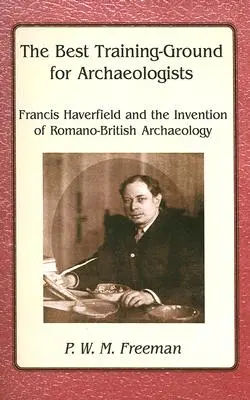 The Best Training-Ground for Archaeologists

Francis Haverfield and the Invention of Romano-British Archaeology

P. W. M. Freeman